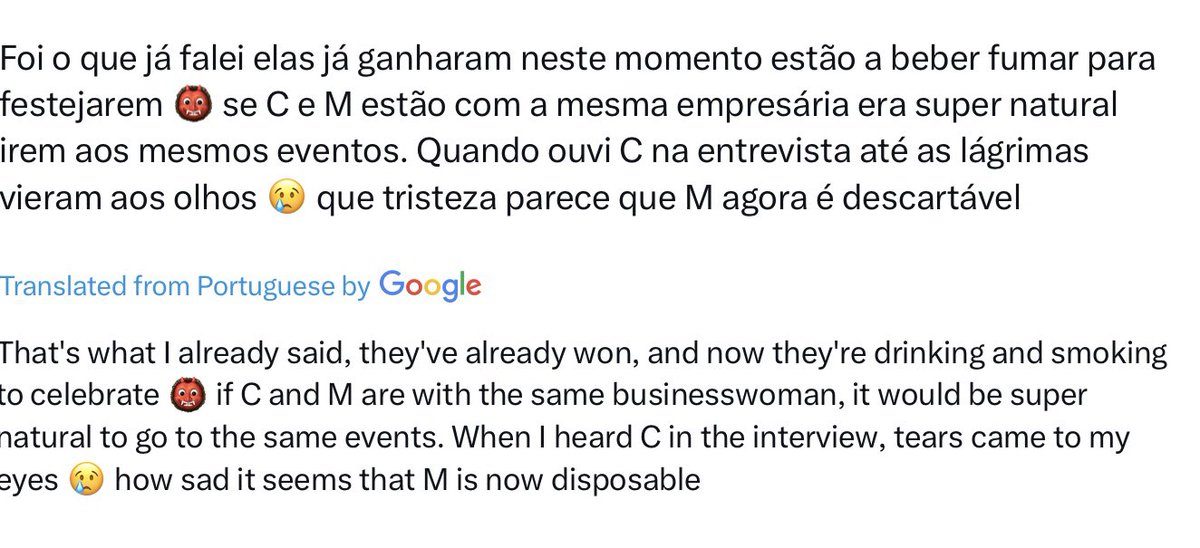 Foi o que já falei elas já ganharam neste momento estão a beber fumar para festejarem 👹 se C e M estão com a mesma empresária era super natural irem aos mesmos eventos. Quando ouvi C na entrevista até as lágrimas vieram aos olhos 😢 que tristeza parece que M agora é descartável

Translated from Portuguese by Google

That's what I already said, they've already won, and now they're drinking and smoking to celebrate 👹 if C and M are with the same businesswoman, it would be super natural to go to the same events. When I heard C in the interview, tears came to my eyes 😢 how sad it seems that M is now disposable